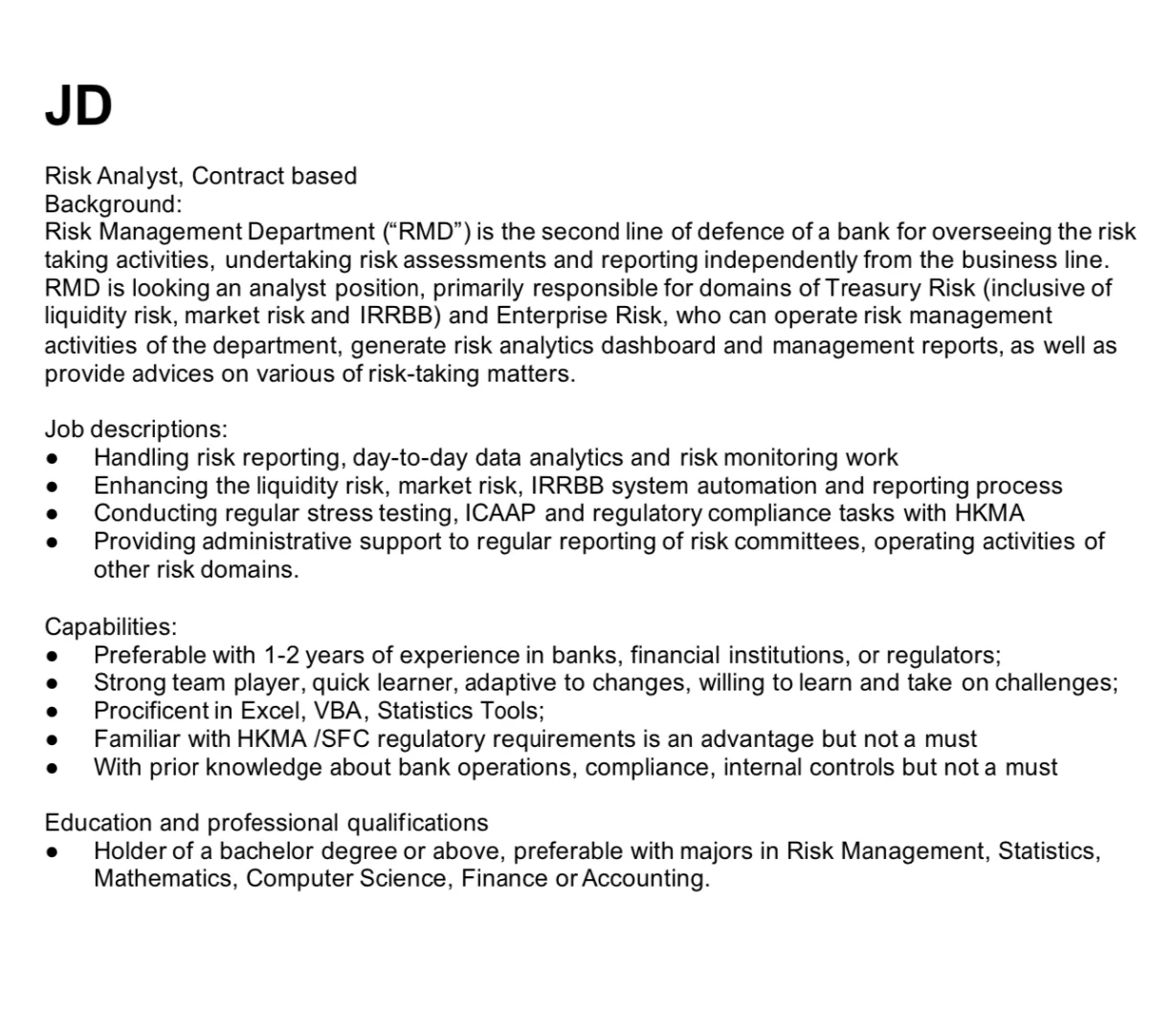 JD

Risk Analyst, Contract based
Background:
Risk Management Department (“RMD”) is the second line of defence of a bank for overseeing the risk taking activities, undertaking risk assessments and reporting independently from the business line. RMD is looking an analyst position, primarily responsible for domains of Treasury Risk (inclusive of liquidity risk, market risk and IRRBB) and Enterprise Risk, who can operate risk management activities of the department, generate risk analytics dashboard and management reports, as well as provide advices on various of risk-taking matters.

Job descriptions:
● Handling risk reporting, day-to-day data analytics and risk monitoring work
● Enhancing the liquidity risk, market risk, IRRBB system automation and reporting process
● Conducting regular stress testing, ICAAP and regulatory compliance tasks with HKMA
● Providing administrative support to regular reporting of risk committees, operating activities of other risk domains.

Capabilities:
● Preferable with 1-2 years of experience in banks, financial institutions, or regulators;
● Strong team player, quick learner, adaptive to changes, willing to learn and take on challenges;
● Procificent in Excel, VBA, Statistics Tools;
● Familiar with HKMA /SFC regulatory requirements is an advantage but not a must
● With prior knowledge about bank operations, compliance, internal controls but not a must

Education and professional qualifications
● Holder of a bachelor degree or above, preferable with majors in Risk Management, Statistics, Mathematics, Computer Science, Finance or Accounting.